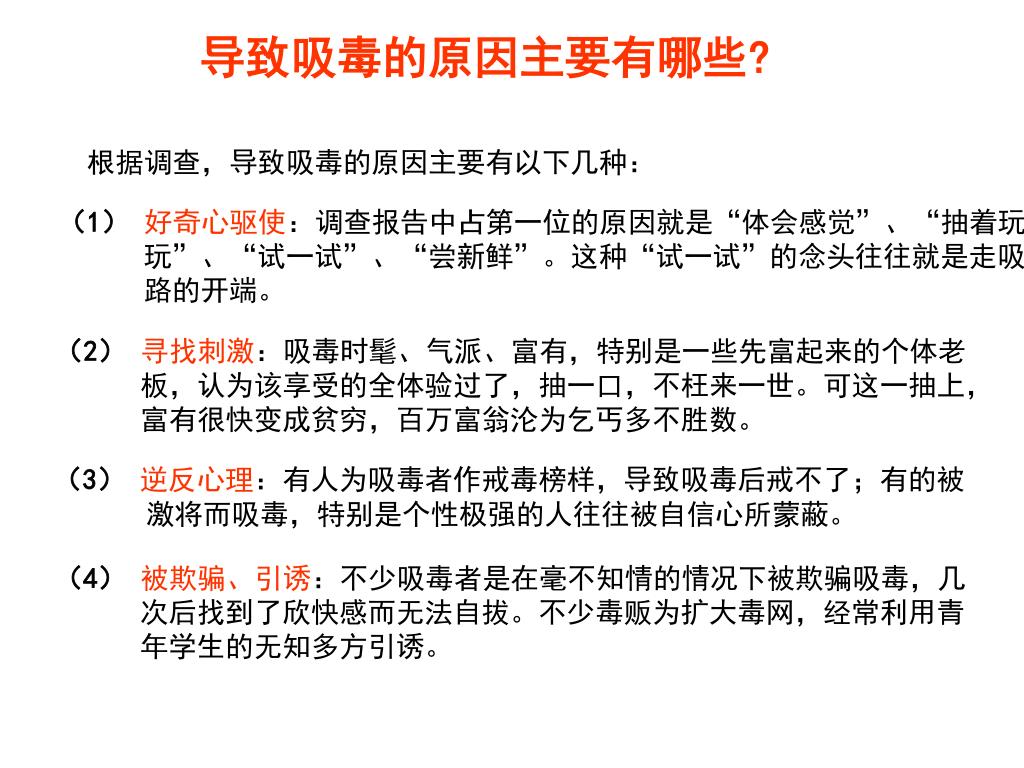 导致吸毒的原因主要有哪些?

根据调查，导致吸毒的原因主要有以下几种：

（1） 好奇心驱使：调查报告中占第一位的原因就是“体会感觉”、“抽着玩玩”、“试一试”、“尝新鲜”。这种“试一试”的念头往往就是走吸路的开端。

（2） 寻找刺激：吸毒时髦、气派、富有，特别是一些先富起来的个体老板，认为该享受的全体验过了，抽一口，不枉来一世。可这一抽上，富有很快变成贫穷，百万富翁沦为乞丐多不胜数。

（3） 逆反心理：有人为吸毒者作戒毒榜样，导致吸毒后戒不了；有的被激将而吸毒，特别是个性极强的人往往被自信心所蒙蔽。

（4） 被欺骗、引诱：不少吸毒者是在毫不知情的情况下被欺骗吸毒，几次后找到了欣快感而无法自拔。不少毒贩为扩大毒网，经常利用青年学生的无知多方引诱。